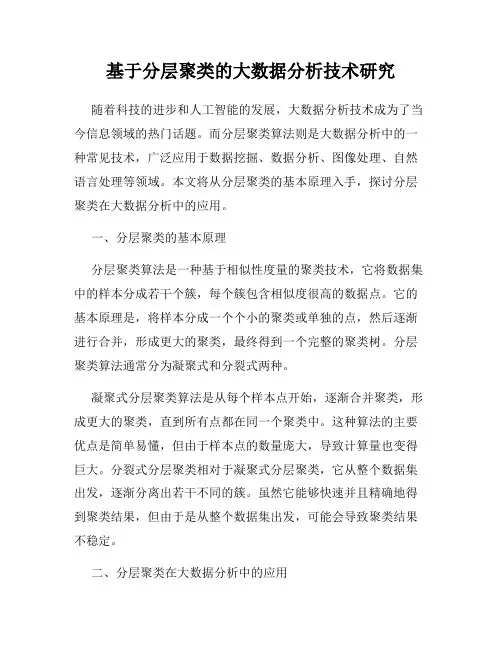 基于分层聚类的大数据分析技术研究

随着科技的进步和人工智能的发展，大数据分析技术成为了当今信息领域的热门话题。而分层聚类算法则是大数据分析中的一种常见技术，广泛应用于数据挖掘、数据分析、图像处理、自然语言处理等领域。本文将从分层聚类的基本原理入手，探讨分层聚类在大数据分析中的应用。

一、分层聚类的基本原理

分层聚类算法是一种基于相似性度量的聚类技术，它将数据集中的样本分成若干个簇，每个簇包含相似度很高的数据点。它的基本原理是，将样本分成一个个小的聚类或单独的点，然后逐渐进行合并，形成更大的聚类，最终得到一个完整的聚类树。分层聚类算法通常分为凝聚式和分裂式两种。

凝聚式分层聚类算法是从每个样本点开始，逐渐合并聚类，形成更大的聚类，直到所有点都在同一个聚类中。这种算法的主要优点是简单易懂，但由于样本点的数量庞大，导致计算量也变得巨大。分裂式分层聚类相对于凝聚式分层聚类，它从整个数据集出发，逐渐分离出若干不同的簇。虽然它能够快速并且精确地得到聚类结果，但由于是从整个数据集出发，可能会导致聚类结果不稳定。

二、分层聚类在大数据分析中的应用